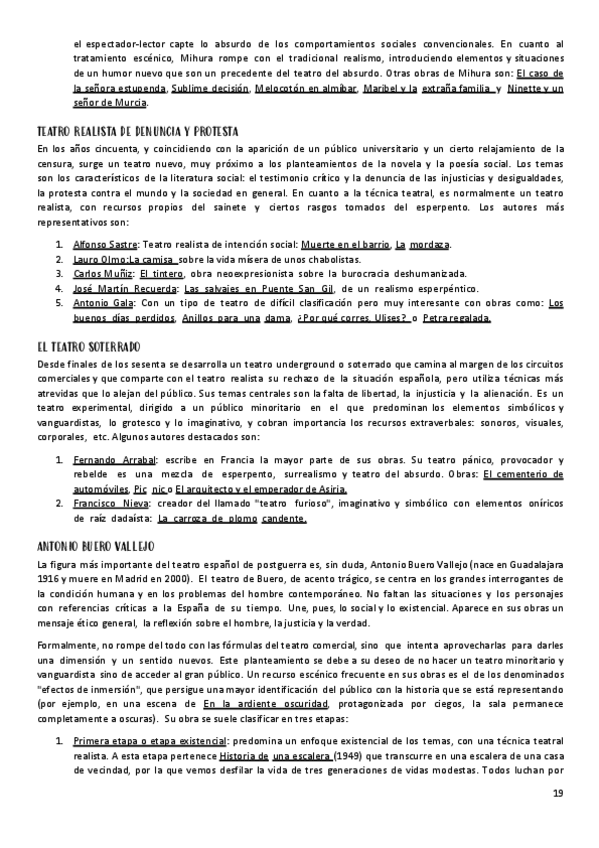 el espectador-lector capte lo absurdo de los comportamientos sociales convencionales. En cuanto al tratamiento escénico, Mihura rompe con el tradicional realismo, introduciendo elementos y situaciones de un humor nuevo que son un precedente del teatro del absurdo. Otras obras de Mihura son: El caso de la señora estupenda, Sublime decisión, Melocotón en almíbar, Maribel y la extraña familia y Ninette y un señor de Murcia.

TEATRO REALISTA DE DENUNCIA Y PROTESTA

En los años cincuenta, y coincidiendo con la aparición de un público universitario y un cierto relajamiento de la censura, surge un teatro nuevo, muy próximo a los planteamientos de la novela y la poesía social. Los temas son los característicos de la literatura social: el testimonio crítico y la denuncia de las injusticias y desigualdades, la protesta contra el mundo y la sociedad en general. En cuanto a la técnica teatral, es normalmente un teatro realista, con recursos propios del sainete y ciertos rasgos tomados del esperpento. Los autores más representativos son:

1. Alfonso Sastre: Teatro realista de intención social: Muerte en el barrio, La mordaza.
2. Lauro Olmo:La camisa sobre la vida mísera de unos chabolistas.
3. Carlos Muñiz: El tintero, obra neoexpresionista sobre la burocracia deshumanizada.
4. José Martín Recuerda: Las salvajes en Puente San Gil, de un realismo esperpéntico.
5. Antonio Gala: Con un tipo de teatro de difícil clasificación pero muy interesante con obras como: Los buenos días perdidos, Anillos para una dama, ¿Por qué corres, Ulises? o Petra regalada.

EL TEATRO SOTERRADO

Desde finales de los sesenta se desarrolla un teatro underground o soterrado que camina al margen de los circuitos comerciales y que comparte con el teatro realista su rechazo de la situación española, pero utiliza técnicas más atrevidas que lo alejan del público. Sus temas centrales son la falta de libertad, la injusticia y la alienación. Es un teatro experimental, dirigido a un público minoritario en el que predominan los elementos simbólicos y vanguardistas, lo grotesco y lo imaginativo, y cobran importancia los recursos extraverbales: sonoros, visuales, corporales, etc. Algunos autores destacados son:

1. Fernando Arrabal: escribe en Francia la mayor parte de sus obras. Su teatro pánico, provocador y rebelde es una mezcla de esperpento, surrealismo y teatro del absurdo. Obras: El cementerio de automóviles, Pic nic o El arquitecto y el emperador de Asiria.
2. Francisco Nieva: creador del llamado "teatro furioso", imaginativo y simbólico con elementos oníricos de raíz dadaísta: La carroza de plomo candente.

ANTONIO BUERO VALLEJO

La figura más importante del teatro español de postguerra es, sin duda, Antonio Buero Vallejo (nace en Guadalajara 1916 y muere en Madrid en 2000). El teatro de Buero, de acento trágico, se centra en los grandes interrogantes de la condición humana y en los problemas del hombre contemporáneo. No faltan las situaciones y los personajes con referencias críticas a la España de su tiempo. Une, pues, lo social y lo existencial. Aparece en sus obras un mensaje ético general, la reflexión sobre el hombre, la justicia y la verdad.

Formalmente, no rompe del todo con las fórmulas del teatro comercial, sino que intenta aprovecharlas para darles una dimensión y un sentido nuevos. Este planteamiento se debe a su deseo de no hacer un teatro minoritario y vanguardista sino de acceder al gran público. Un recurso escénico frecuente en sus obras es el de los denominados "efectos de inmersión", que persigue una mayor identificación del público con la historia que se está representando (por ejemplo, en una escena de En la ardiente oscuridad, protagonizada por ciegos, la sala permanece completamente a oscuras). Su obra se suele clasificar en tres etapas:

1. Primera etapa o etapa existencial: predomina un enfoque existencial de los temas, con una técnica teatral realista. A esta etapa pertenece Historia de una escalera (1949) que transcurre en una escalera de una casa de vecindad, por la que vemos desfilar la vida de tres generaciones de vidas modestas. Todos luchan por

19